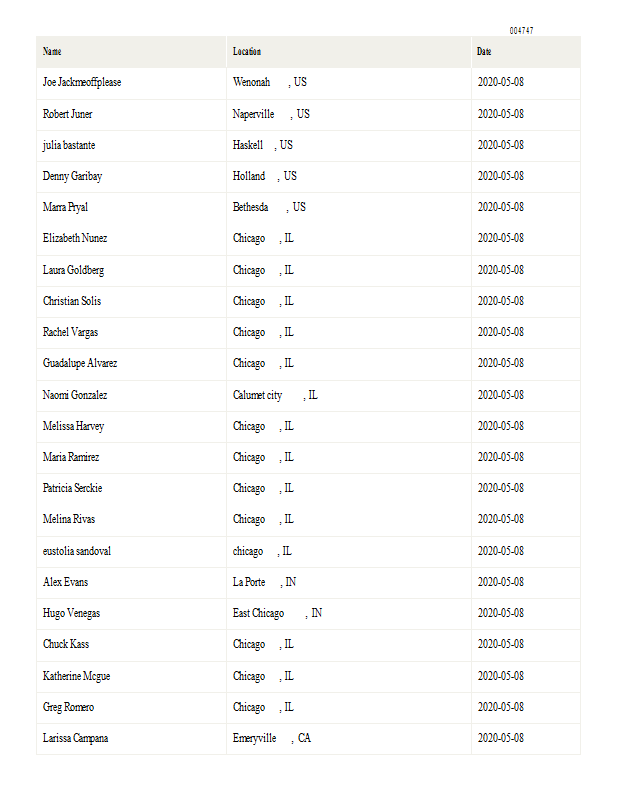 004747

| Name | Location | Date |
|---|---|---|
| Joe Jackmeoffplease | Wenonah , US | 2020-05-08 |
| Robert Juner | Naperville , US | 2020-05-08 |
| julia bastante | Haskell , US | 2020-05-08 |
| Denny Garibay | Holland , US | 2020-05-08 |
| Marra Pryal | Bethesda , US | 2020-05-08 |
| Elizabeth Nunez | Chicago , IL | 2020-05-08 |
| Laura Goldberg | Chicago , IL | 2020-05-08 |
| Christian Solis | Chicago , IL | 2020-05-08 |
| Rachel Vargas | Chicago , IL | 2020-05-08 |
| Guadalupe Alvarez | Chicago , IL | 2020-05-08 |
| Naomi Gonzalez | Calumet city , IL | 2020-05-08 |
| Melissa Harvey | Chicago , IL | 2020-05-08 |
| Maria Ramirez | Chicago , IL | 2020-05-08 |
| Patricia Serckie | Chicago , IL | 2020-05-08 |
| Melina Rivas | Chicago , IL | 2020-05-08 |
| eustolia sandoval | chicago , IL | 2020-05-08 |
| Alex Evans | La Porte , IN | 2020-05-08 |
| Hugo Venegas | East Chicago , IN | 2020-05-08 |
| Chuck Kass | Chicago , IL | 2020-05-08 |
| Katherine Mcgue | Chicago , IL | 2020-05-08 |
| Greg Romero | Chicago , IL | 2020-05-08 |
| Larissa Campana | Emeryville , CA | 2020-05-08 |